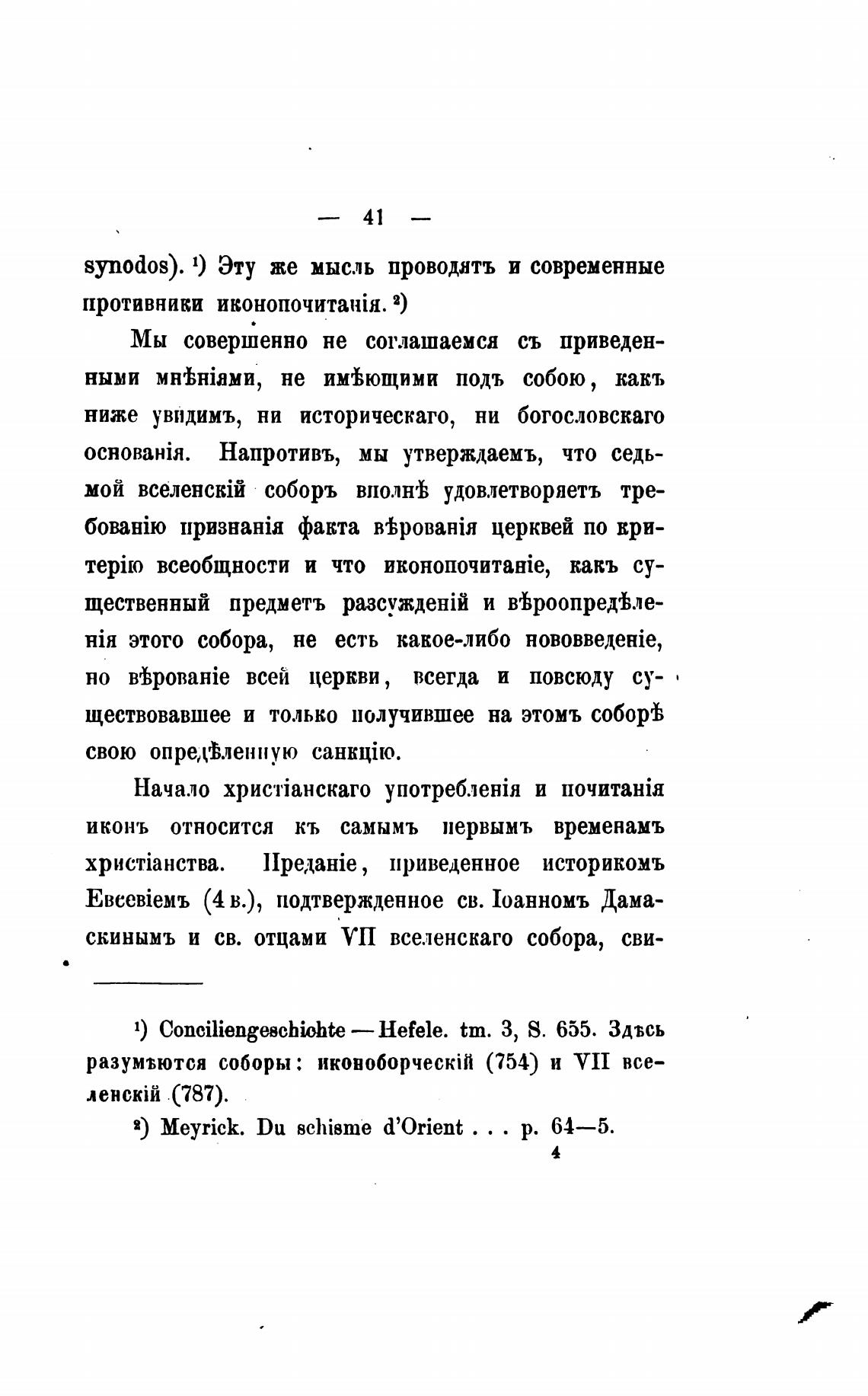 — 41 —

synodos). ¹) Эту же мысль проводятъ и современные противники иконопочитанія. ²)

Мы совершенно не соглашаемся съ приведенными мнѣніями, не имѣющими подъ собою, какъ ниже увидимъ, ни историческаго, ни богословскаго основанія. Напротивъ, мы утверждаемъ, что седьмой вселенскій соборъ вполнѣ удовлетворяетъ требованію признанія факта вѣрованія церквей по критерію всеобщности и что иконопочитаніе, какъ существенный предметъ разсужденій и вѣроопредѣленія этого собора, не есть какое-либо нововведеніе, но вѣрованіе всей церкви, всегда и повсюду существовавшее и только получившее на этомъ соборѣ свою опредѣленную санкцію.

Начало христіанскаго употребленія и почитанія иконъ относится къ самымъ первымъ временамъ христіанства. Преданіе, приведенное историкомъ Евсевіемъ (4 в.), подтвержденное св. Іоанномъ Дамаскинымъ и св. отцами VII вселенскаго собора, сви-

¹) Conciliengeschichte — Hefele. tm. 3, S. 655. Здѣсь разумѣются соборы: иконоборческій (754) и VII вселенскій (787).

²) Meyrick. Du schisme d'Orient . . . p. 64—5.

4